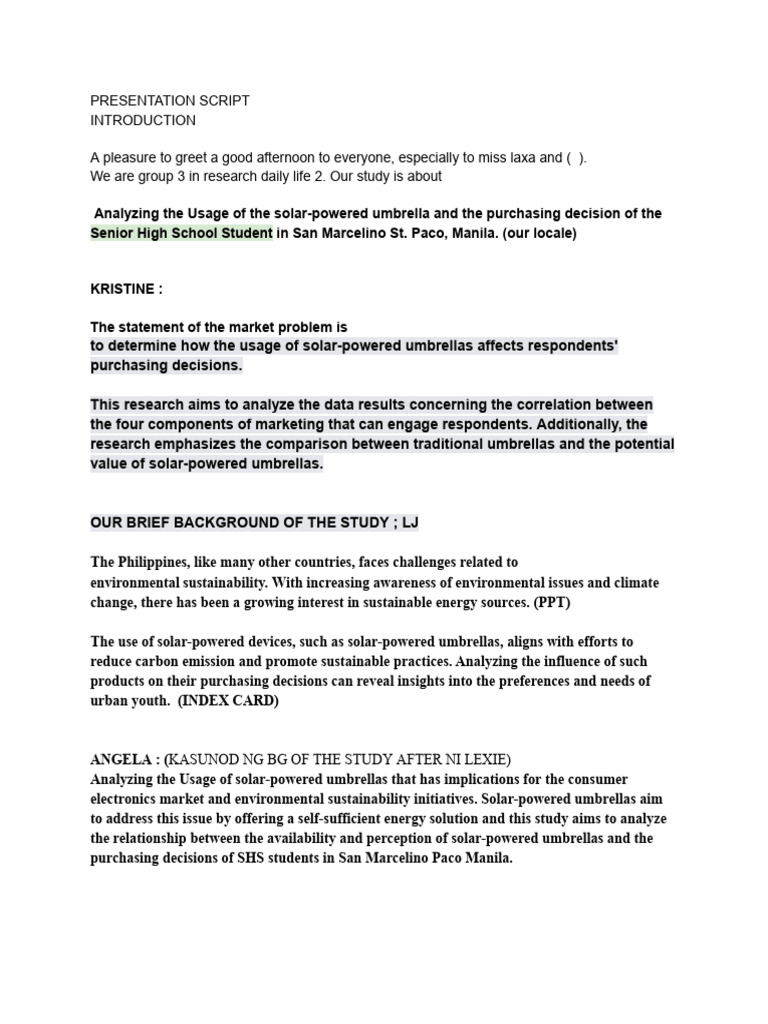 PRESENTATION SCRIPT
INTRODUCTION

A pleasure to greet a good afternoon to everyone, especially to miss laxa and ( ).
We are group 3 in research daily life 2. Our study is about

Analyzing the Usage of the solar-powered umbrella and the purchasing decision of the Senior High School Student in San Marcelino St. Paco, Manila. (our locale)

KRISTINE :

The statement of the market problem is
to determine how the usage of solar-powered umbrellas affects respondents' purchasing decisions.

This research aims to analyze the data results concerning the correlation between the four components of marketing that can engage respondents. Additionally, the research emphasizes the comparison between traditional umbrellas and the potential value of solar-powered umbrellas.

OUR BRIEF BACKGROUND OF THE STUDY ; LJ

The Philippines, like many other countries, faces challenges related to environmental sustainability. With increasing awareness of environmental issues and climate change, there has been a growing interest in sustainable energy sources. (PPT)

The use of solar-powered devices, such as solar-powered umbrellas, aligns with efforts to reduce carbon emission and promote sustainable practices. Analyzing the influence of such products on their purchasing decisions can reveal insights into the preferences and needs of urban youth. (INDEX CARD)

ANGELA : (KASUNOD NG BG OF THE STUDY AFTER NI LEXIE)
Analyzing the Usage of solar-powered umbrellas that has implications for the consumer electronics market and environmental sustainability initiatives. Solar-powered umbrellas aim to address this issue by offering a self-sufficient energy solution and this study aims to analyze the relationship between the availability and perception of solar-powered umbrellas and the purchasing decisions of SHS students in San Marcelino Paco Manila.